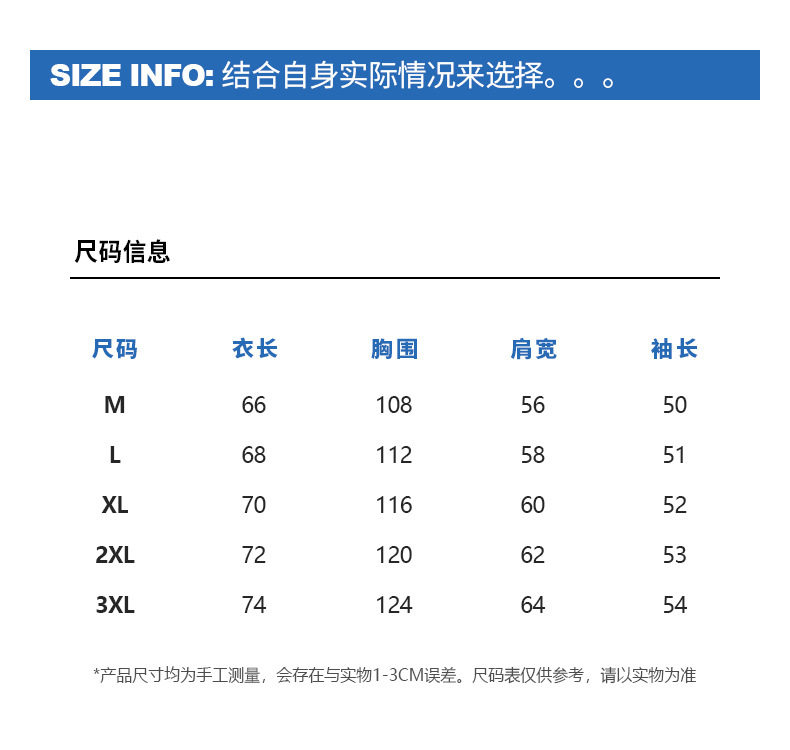 SIZE INFO: 结合自身实际情况来选择。。。

尺码信息

| 尺码 | 衣长 | 胸围 | 肩宽 | 袖长 |
|---|---|---|---|---|
| M | 66 | 108 | 56 | 50 |
| L | 68 | 112 | 58 | 51 |
| XL | 70 | 116 | 60 | 52 |
| 2XL | 72 | 120 | 62 | 53 |
| 3XL | 74 | 124 | 64 | 54 |

*产品尺寸均为手工测量，会存在与实物1-3CM误差。尺码表仅供参考，请以实物为准